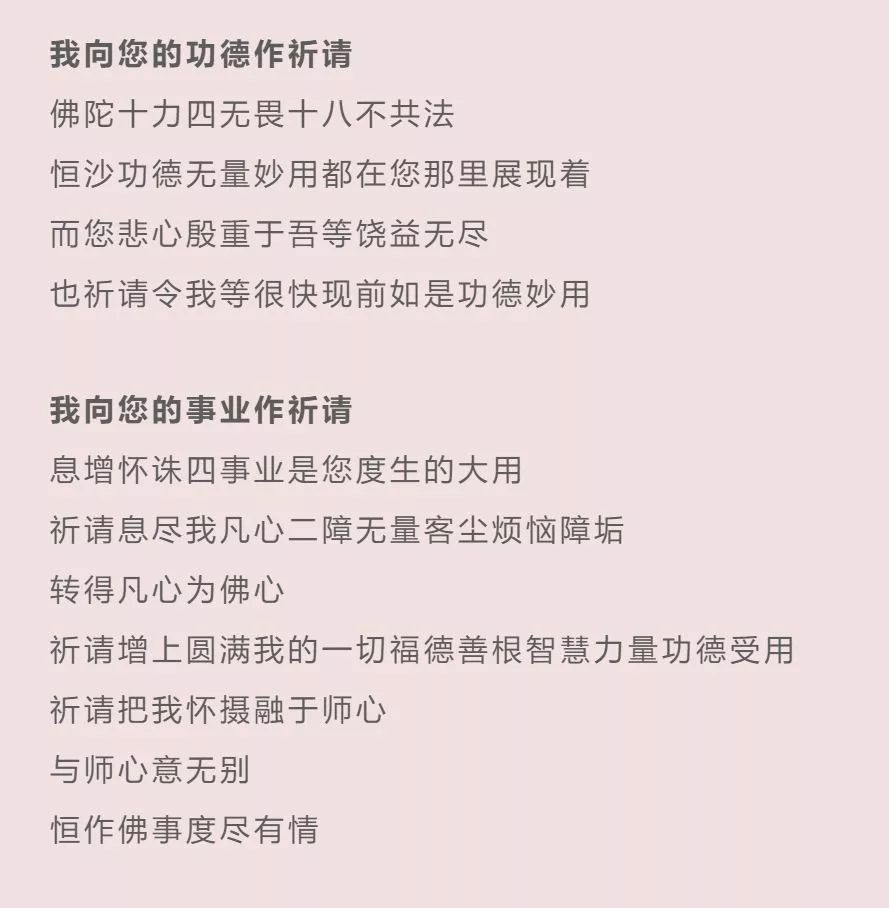 我向您的功德作祈请

佛陀十力四无畏十八不共法
恒沙功德无量妙用都在您那里展现着
而您悲心殷重于吾等饶益无尽
也祈请令我等很快现前如是功德妙用

我向您的事业作祈请

息增怀诛四事业是您度生的大用
祈请息尽我凡心二障无量客尘烦恼障垢
转得凡心为佛心
祈请增上圆满我的一切福德善根智慧力量功德受用
祈请把我怀摄融于师心
与师心意无别
恒作佛事度尽有情